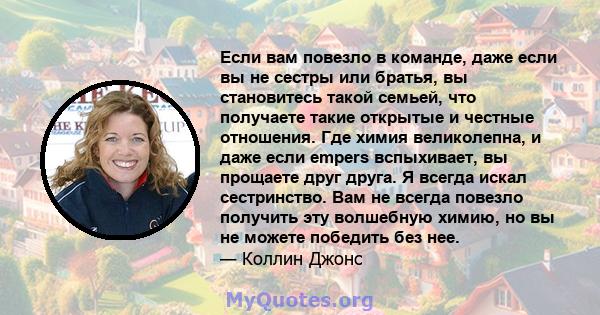 Если вам повезло в команде, даже если вы не сестры или братья, вы становитесь такой семьей, что получаете такие открытые и честные отношения. Где химия великолепна, и даже если empers вспыхивает, вы прощаете друг друга. Я всегда искал сестринство. Вам не всегда повезло получить эту волшебную химию, но вы не можете победить без нее.
— Коллин Джонс

MyQuotes.org